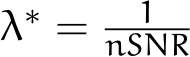 $\lambda^* = \frac{1}{nSNR}$